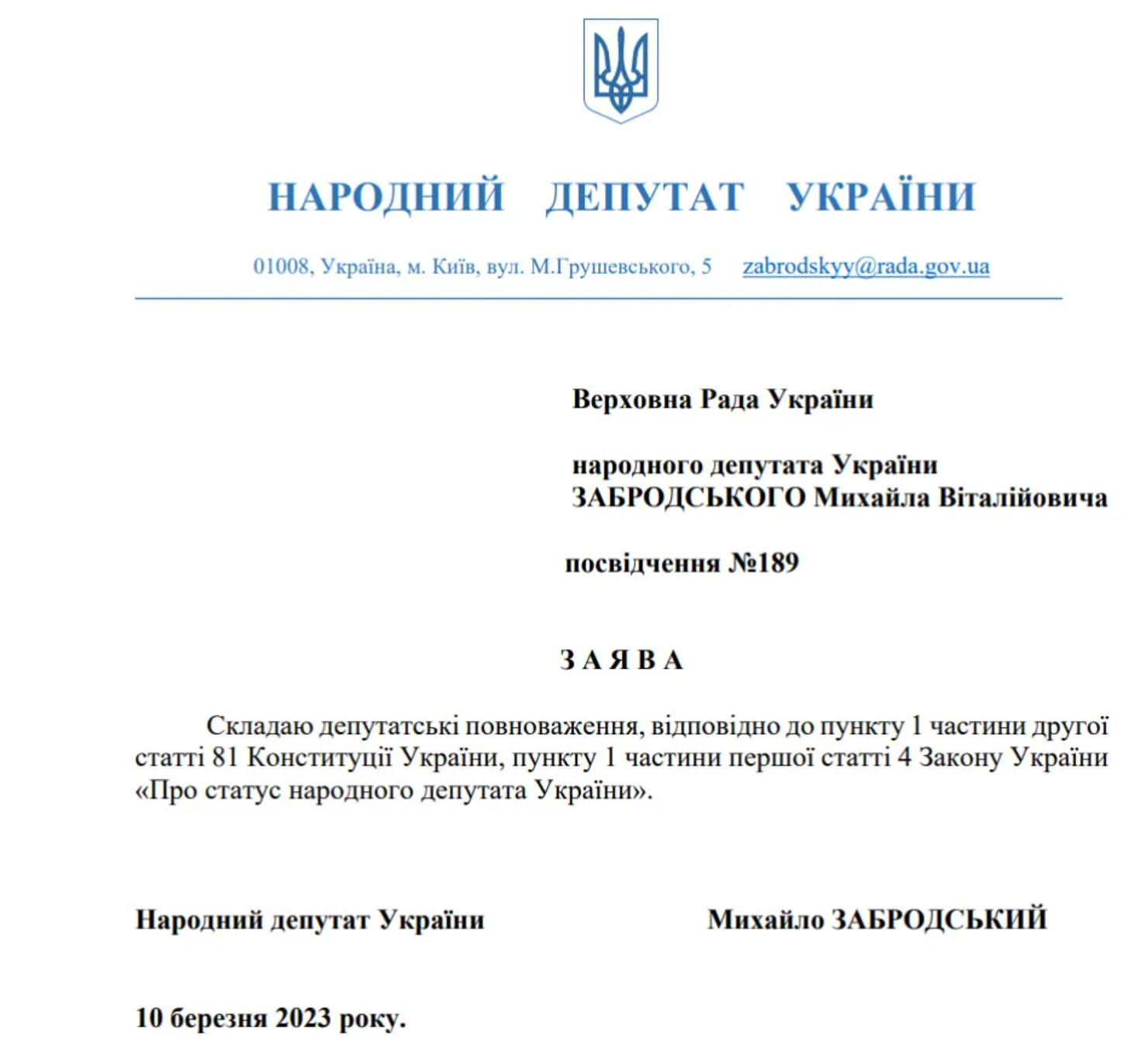 НАРОДНИЙ ДЕПУТАТ УКРАЇНИ

01008, Україна, м. Київ, вул. М.Грушевського, 5 zabrodskyy@rada.gov.ua

Верховна Рада України

народного депутата України
ЗАБРОДСЬКОГО Михайла Віталійовича

посвідчення №189

З А Я В А

Складаю депутатські повноваження, відповідно до пункту 1 частини другої статті 81 Конституції України, пункту 1 частини першої статті 4 Закону України «Про статус народного депутата України».

Народний депутат України Михайло ЗАБРОДСЬКИЙ

10 березня 2023 року.